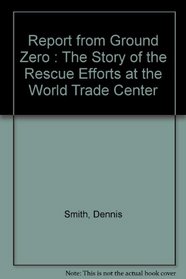 Report from Ground Zero : The Story of the Rescue Efforts at the World Trade Center

Smith, Dennis

Note: This is not the actual book cover